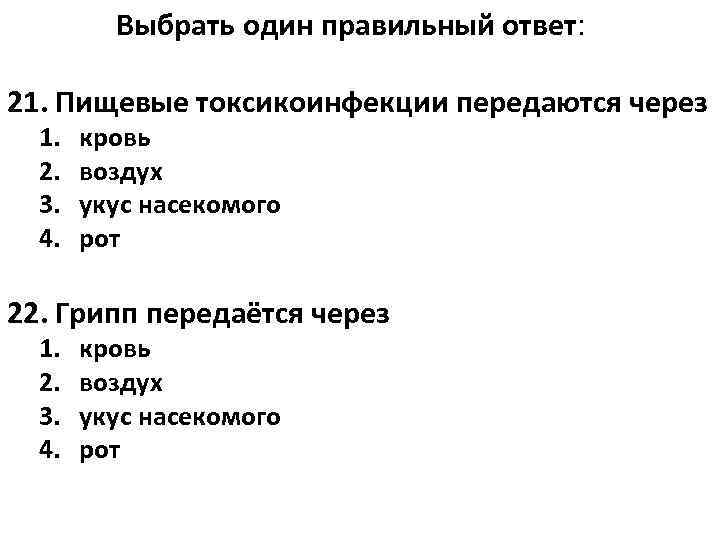 Выбрать один правильный ответ:

21. Пищевые токсикоинфекции передаются через
1. кровь
2. воздух
3. укус насекомого
4. рот

22. Грипп передаётся через
1. кровь
2. воздух
3. укус насекомого
4. рот